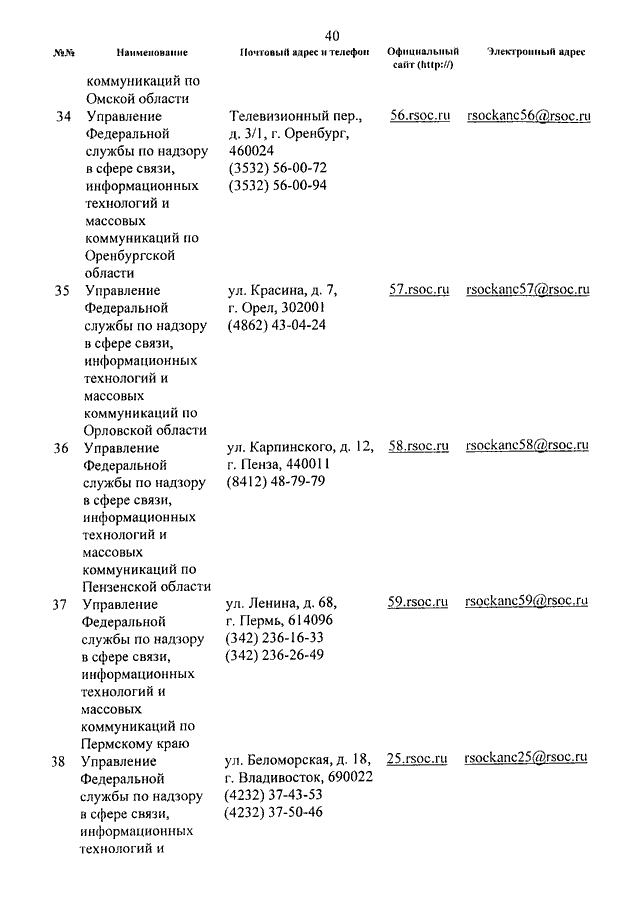 40

| №№ | Наименование | Почтовый адрес и телефон | Официальный сайт (http://) | Электронный адрес |
|---|---|---|---|---|
| | коммуникаций по Омской области | | | |
| 34 | Управление Федеральной службы по надзору в сфере связи, информационных технологий и массовых коммуникаций по Оренбургской области | Телевизионный пер., д. 3/1, г. Оренбург, 460024 (3532) 56-00-72 (3532) 56-00-94 | 56.rsoc.ru | rsockanc56@rsoc.ru |
| 35 | Управление Федеральной службы по надзору в сфере связи, информационных технологий и массовых коммуникаций по Орловской области | ул. Красина, д. 7, г. Орел, 302001 (4862) 43-04-24 | 57.rsoc.ru | rsockanc57@rsoc.ru |
| 36 | Управление Федеральной службы по надзору в сфере связи, информационных технологий и массовых коммуникаций по Пензенской области | ул. Карпинского, д. 12, г. Пенза, 440011 (8412) 48-79-79 | 58.rsoc.ru | rsockanc58@rsoc.ru |
| 37 | Управление Федеральной службы по надзору в сфере связи, информационных технологий и массовых коммуникаций по Пермскому краю | ул. Ленина, д. 68, г. Пермь, 614096 (342) 236-16-33 (342) 236-26-49 | 59.rsoc.ru | rsockanc59@rsoc.ru |
| 38 | Управление Федеральной службы по надзору в сфере связи, информационных технологий и | ул. Беломорская, д. 18, г. Владивосток, 690022 (4232) 37-43-53 (4232) 37-50-46 | 25.rsoc.ru | rsockanc25@rsoc.ru |